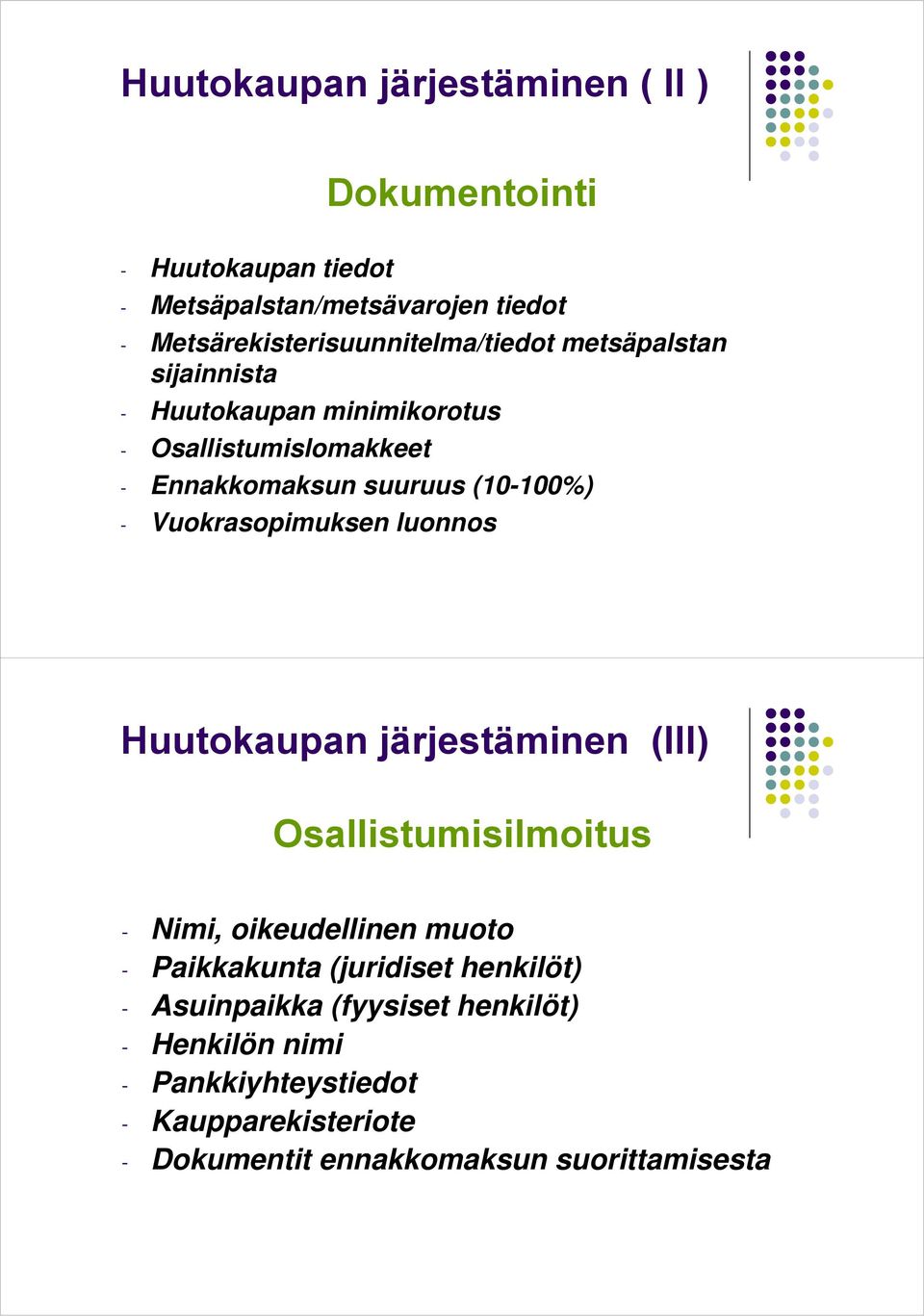 Huutokaupan järjestäminen ( II )

Dokumentointi

- Huutokaupan tiedot
- Metsäpalstan/metsävarojen tiedot
- Metsärekisterisuunnitelma/tiedot metsäpalstan sijainnista
- Huutokaupan minimikorotus
- Osallistumislomakkeet
- Ennakkomaksun suuruus (10-100%)
- Vuokrasopimuksen luonnos

Huutokaupan järjestäminen (III)

Osallistumisilmoitus

- Nimi, oikeudellinen muoto
- Paikkakunta (juridiset henkilöt)
- Asuinpaikka (fyysiset henkilöt)
- Henkilön nimi
- Pankkiyhteystiedot
- Kaupparekisteriote
- Dokumentit ennakkomaksun suorittamisesta